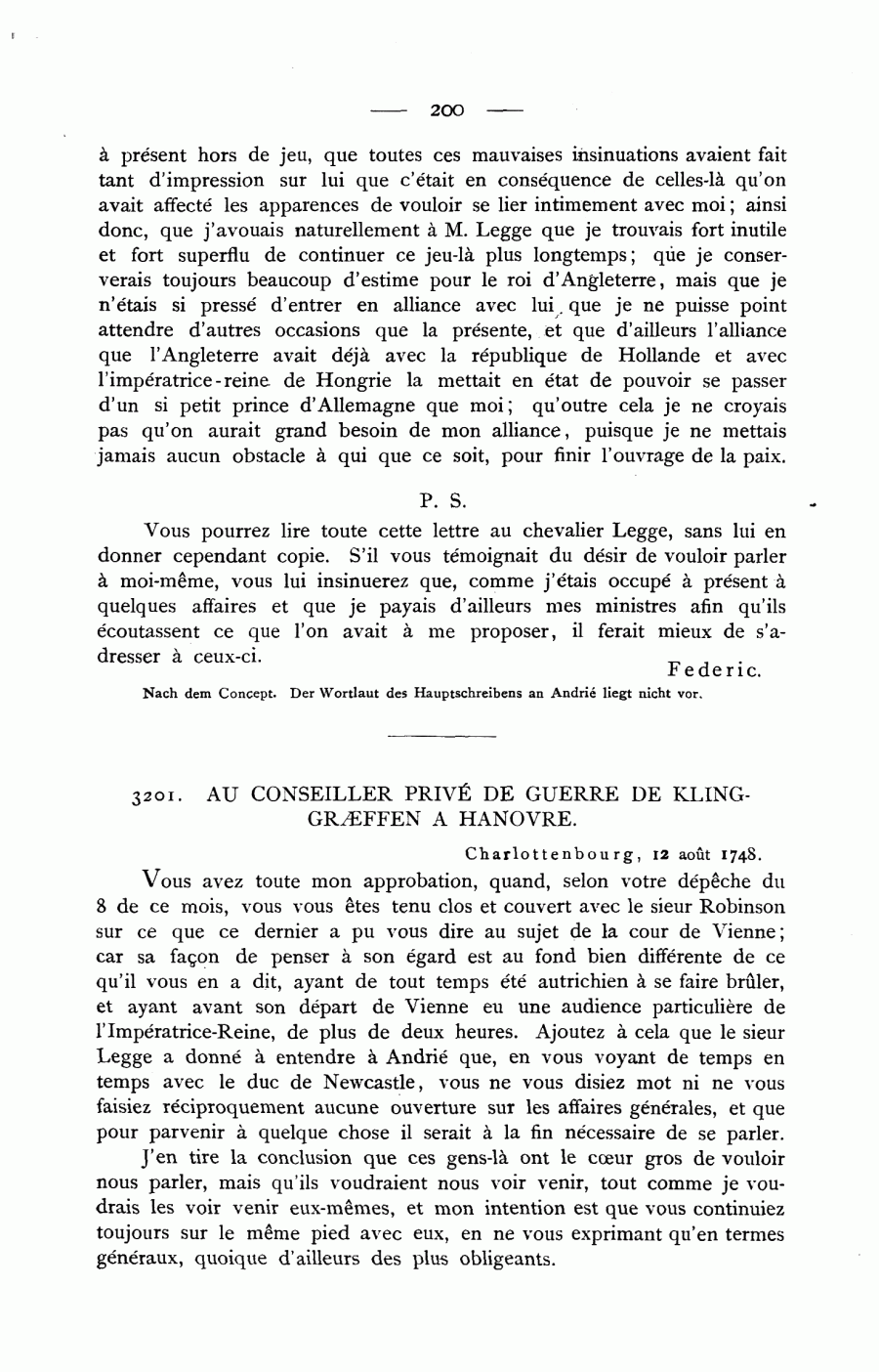 — 200 —

à présent hors de jeu, que toutes ces mauvaises insinuations avaient fait tant d'impression sur lui que c'était en conséquence de celles-là qu'on avait affecté les apparences de vouloir se lier intimement avec moi; ainsi donc, que j'avouais naturellement à M. Legge que je trouvais fort inutile et fort superflu de continuer ce jeu-là plus longtemps; que je conserverais toujours beaucoup d'estime pour le roi d'Angleterre, mais que je n'étais si pressé d'entrer en alliance avec lui, que je ne puisse point attendre d'autres occasions que la présente, et que d'ailleurs l'alliance que l'Angleterre avait déjà avec la république de Hollande et avec l'impératrice-reine de Hongrie la mettait en état de pouvoir se passer d'un si petit prince d'Allemagne que moi; qu'outre cela je ne croyais pas qu'on aurait grand besoin de mon alliance, puisque je ne mettais jamais aucun obstacle à qui que ce soit, pour finir l'ouvrage de la paix.

P. S.

Vous pourrez lire toute cette lettre au chevalier Legge, sans lui en donner cependant copie. S'il vous témoignait du désir de vouloir parler à moi-même, vous lui insinuerez que, comme j'étais occupé à présent à quelques affaires et que je payais d'ailleurs mes ministres afin qu'ils écoutassent ce que l'on avait à me proposer, il ferait mieux de s'adresser à ceux-ci.

Federic.

Nach dem Concept. Der Wortlaut des Hauptschreibens an Andrié liegt nicht vor.

3201. AU CONSEILLER PRIVÉ DE GUERRE DE KLINGGRÆFFEN A HANOVRE.

Charlottenbourg, 12 août 1748.

Vous avez toute mon approbation, quand, selon votre dépêche du 8 de ce mois, vous vous êtes tenu clos et couvert avec le sieur Robinson sur ce que ce dernier a pu vous dire au sujet de la cour de Vienne; car sa façon de penser à son égard est au fond bien différente de ce qu'il vous en a dit, ayant de tout temps été autrichien à se faire brûler, et ayant avant son départ de Vienne eu une audience particulière de l'Impératrice-Reine, de plus de deux heures. Ajoutez à cela que le sieur Legge a donné à entendre à Andrié que, en vous voyant de temps en temps avec le duc de Newcastle, vous ne vous disiez mot ni ne vous faisiez réciproquement aucune ouverture sur les affaires générales, et que pour parvenir à quelque chose il serait à la fin nécessaire de se parler.

J'en tire la conclusion que ces gens-là ont le cœur gros de vouloir nous parler, mais qu'ils voudraient nous voir venir, tout comme je voudrais les voir venir eux-mêmes, et mon intention est que vous continuiez toujours sur le même pied avec eux, en ne vous exprimant qu'en termes généraux, quoique d'ailleurs des plus obligeants.